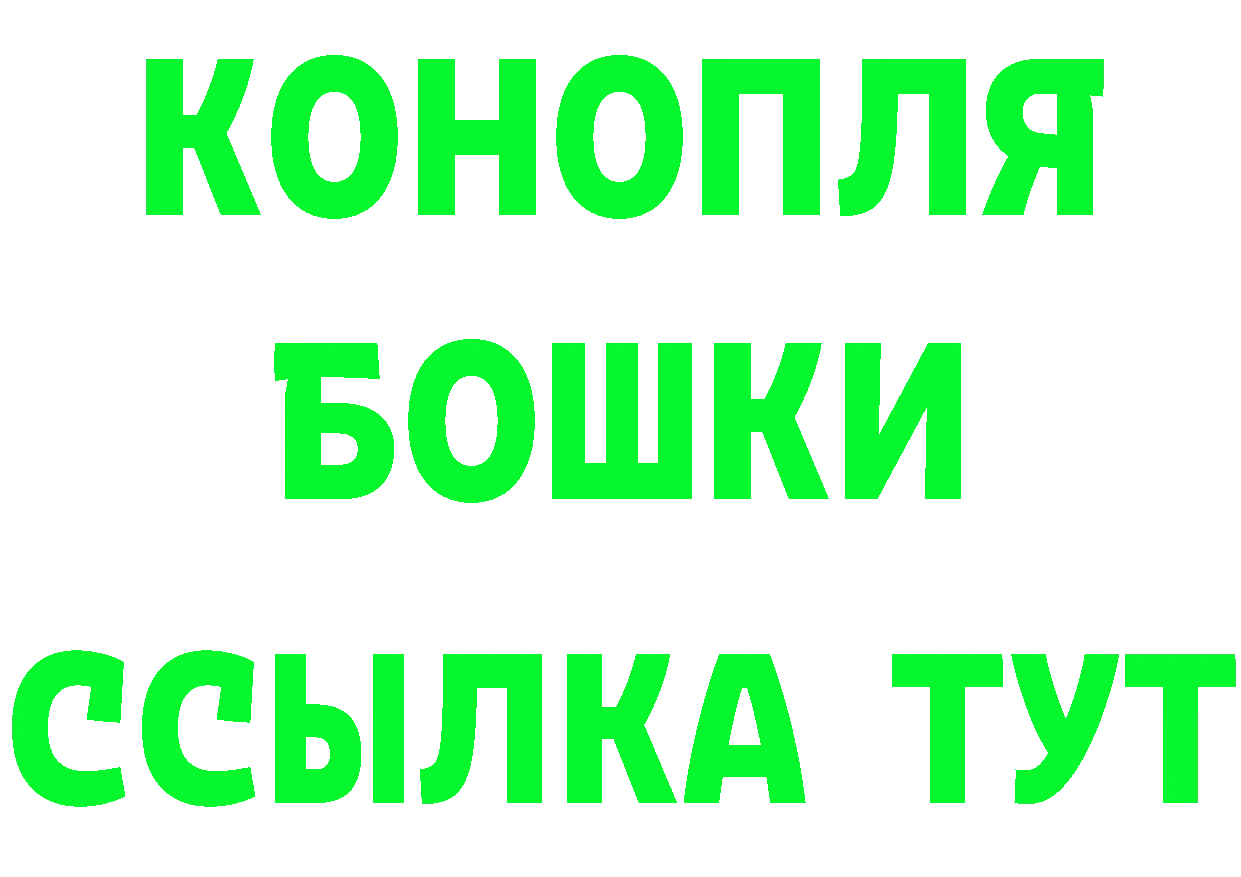 КОНОПЛЯ
БОШКИ
ССЫЛКА ТУТ